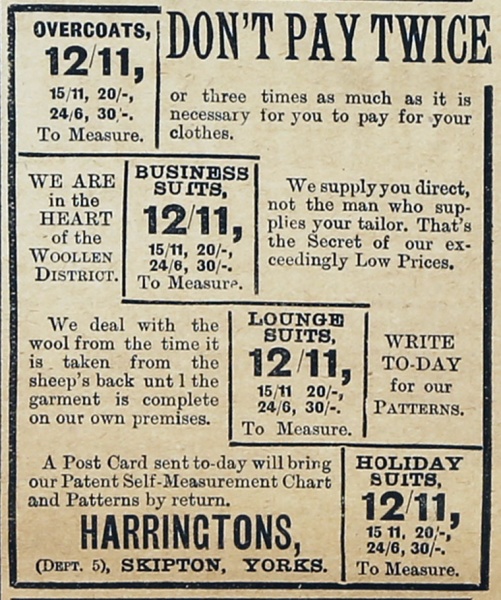 OVERCOATS,
12/11,
15/11, 20/-,
24/6, 30/-.
To Measure.

DON'T PAY TWICE

or three times as much as it is necessary for you to pay for your clothes.

WE ARE in the HEART of the WOOLLEN DISTRICT.

BUSINESS SUITS,
12/11,
15/11, 20/-,
24/6, 30/-.
To Measure.

We supply you direct, not the man who supplies your tailor. That's the Secret of our exceedingly Low Prices.

We deal with the wool from the time it is taken from the sheep's back unt l the garment is complete on our own premises.

LOUNGE SUITS,
12/11,
15/11 20/-,
24/6, 30/-.
To Measure.

WRITE TO-DAY for our PATTERNS.

A Post Card sent to-day will bring our Patent Self-Measurement Chart and Patterns by return.

HARRINGTONS,
(DEPT. 5), SKIPTON, YORKS.

HOLIDAY SUITS,
12/11,
15 11, 20/-,
24/6, 30/-.
To Measure.